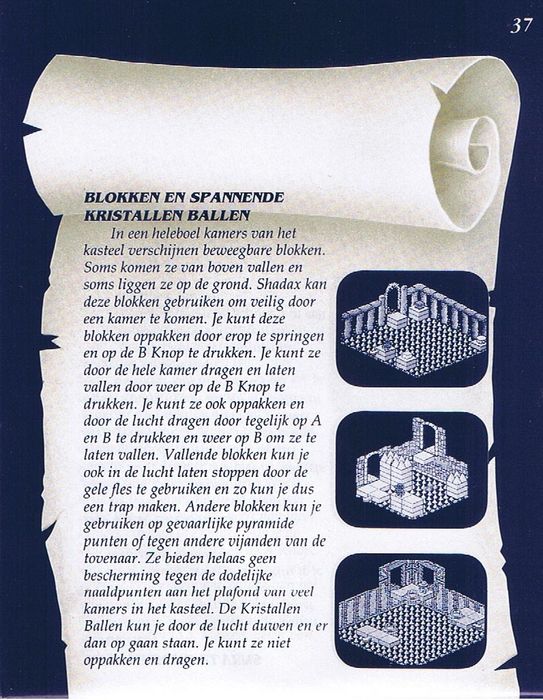 37

BLOKKEN EN SPANNENDE KRISTALLEN BALLEN

In een heleboel kamers van het kasteel verschijnen beweegbare blokken. Soms komen ze van boven vallen en soms liggen ze op de grond. Shadax kan deze blokken gebruiken om veilig door een kamer te komen. Je kunt deze blokken oppakken door erop te springen en op de B Knop te drukken. Je kunt ze door de hele kamer dragen en laten vallen door weer op de B Knop te drukken. Je kunt ze ook oppakken en door de lucht dragen door tegelijk op A en B te drukken en weer op B om ze te laten vallen. Vallende blokken kun je ook in de lucht laten stoppen door de gele fles te gebruiken en zo kun je dus een trap maken. Andere blokken kun je gebruiken op gevaarlijke pyramide punten of tegen andere vijanden van de tovenaar. Ze bieden helaas geen bescherming tegen de dodelijke naaldpunten aan het plafond van veel kamers in het kasteel. De Kristallen Ballen kun je door de lucht duwen en er dan op gaan staan. Je kunt ze niet oppakken en dragen.